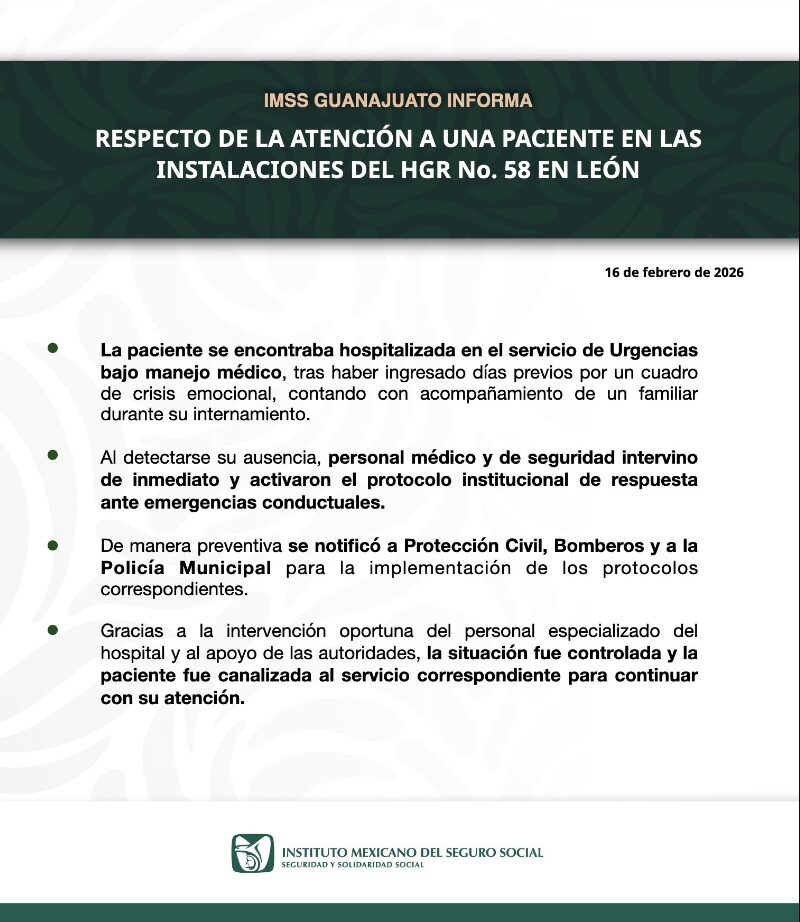 IMSS GUANAJUATO INFORMA

RESPECTO DE LA ATENCIÓN A UNA PACIENTE EN LAS INSTALACIONES DEL HGR No. 58 EN LEÓN

16 de febrero de 2026

• La paciente se encontraba hospitalizada en el servicio de Urgencias bajo manejo médico, tras haber ingresado días previos por un cuadro de crisis emocional, contando con acompañamiento de un familiar durante su internamiento.

• Al detectarse su ausencia, personal médico y de seguridad intervino de inmediato y activaron el protocolo institucional de respuesta ante emergencias conductuales.

• De manera preventiva se notificó a Protección Civil, Bomberos y a la Policía Municipal para la implementación de los protocolos correspondientes.

• Gracias a la intervención oportuna del personal especializado del hospital y al apoyo de las autoridades, la situación fue controlada y la paciente fue canalizada al servicio correspondiente para continuar con su atención.

INSTITUTO MEXICANO DEL SEGURO SOCIAL
SEGURIDAD Y SOLIDARIDAD SOCIAL